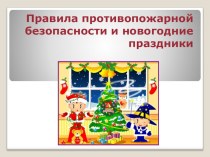 Правила противопожарной безопасности и новогодние праздники